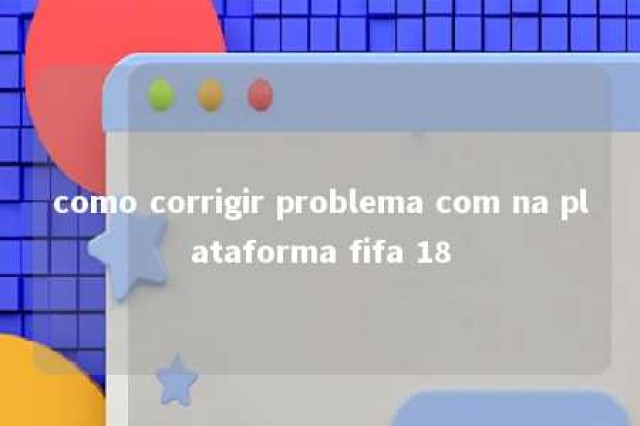 como corrigir problema com na plataforma fifa 18